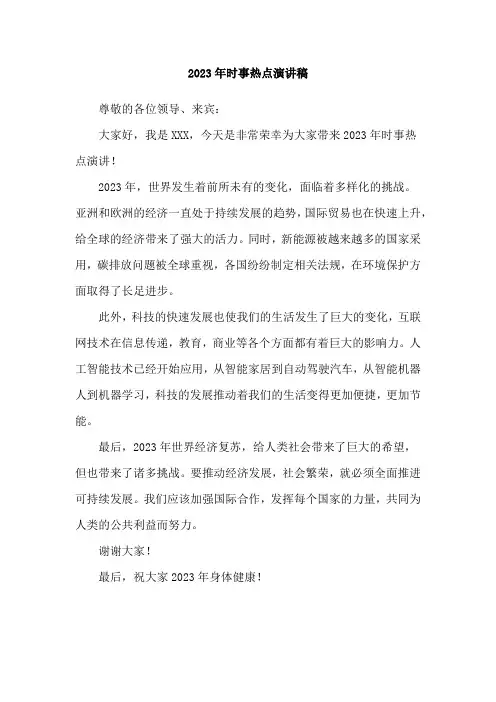 2023年时事热点演讲稿

尊敬的各位领导、来宾:

大家好，我是XXX，今天是非常荣幸为大家带来2023年时事热点演讲!

2023年，世界发生着前所未有的变化，面临着多样化的挑战。亚洲和欧洲的经济一直处于持续发展的趋势，国际贸易也在快速上升，给全球的经济带来了强大的活力。同时，新能源被越来越多的国家采用，碳排放问题被全球重视，各国纷纷制定相关法规，在环境保护方面取得了长足进步。

此外，科技的快速发展也使我们的生活发生了巨大的变化，互联网技术在信息传递，教育，商业等各个方面都有着巨大的影响力。人工智能技术已经开始应用，从智能家居到自动驾驶汽车，从智能机器人到机器学习，科技的发展推动着我们的生活变得更加便捷，更加节能。

最后，2023年世界经济复苏，给人类社会带来了巨大的希望，但也带来了诸多挑战。要推动经济发展，社会繁荣，就必须全面推进可持续发展。我们应该加强国际合作，发挥每个国家的力量，共同为人类的公共利益而努力。

谢谢大家!

最后，祝大家2023年身体健康!